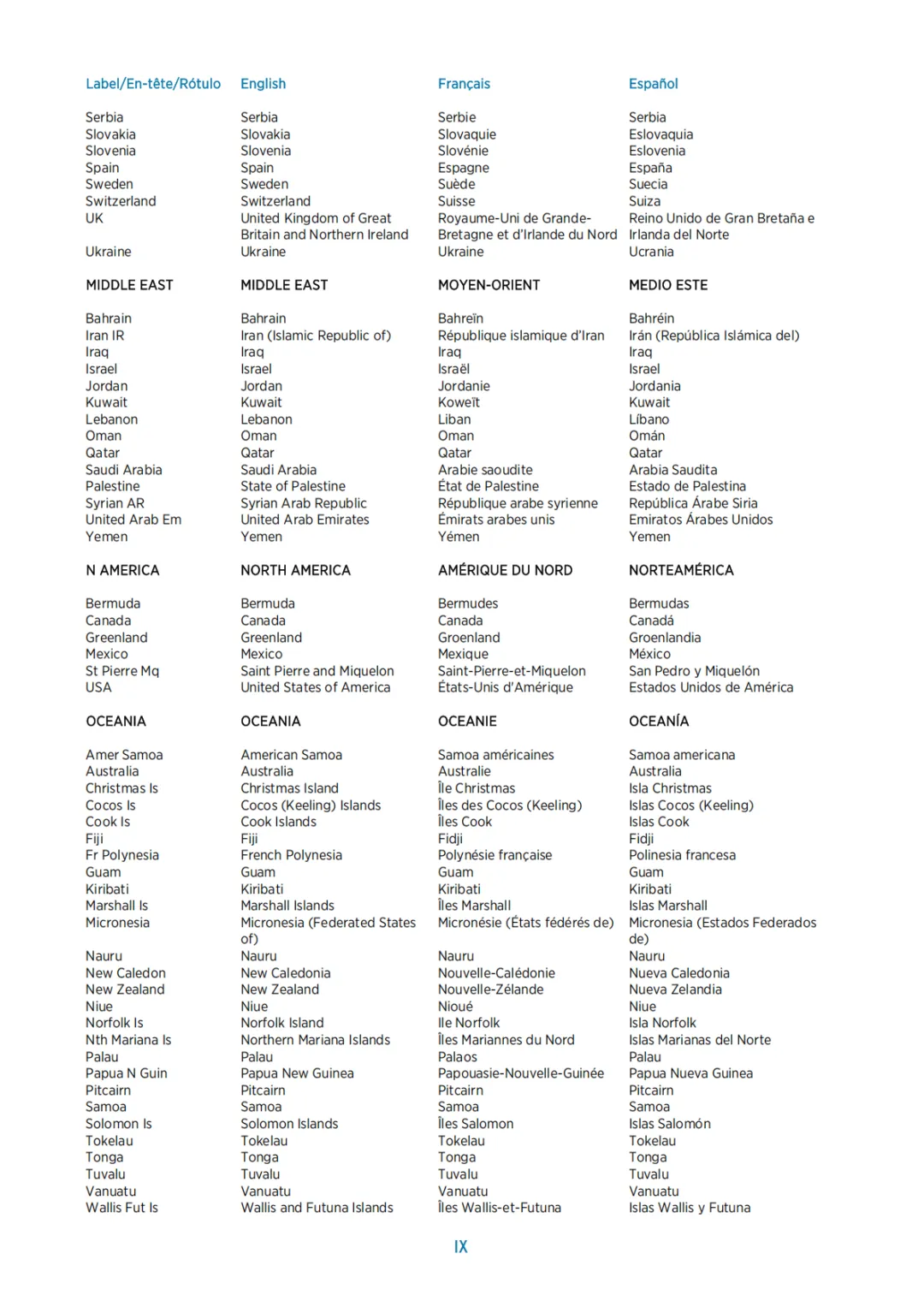 | Label/En-tête/Rótulo | English | Français | Español |
|---|---|---|---|
| Serbia | Serbia | Serbie | Serbia |
| Slovakia | Slovakia | Slovaquie | Eslovaquia |
| Slovenia | Slovenia | Slovénie | Eslovenia |
| Spain | Spain | Espagne | España |
| Sweden | Sweden | Suède | Suecia |
| Switzerland | Switzerland | Suisse | Suiza |
| UK | United Kingdom of Great Britain and Northern Ireland | Royaume-Uni de Grande-Bretagne et d'Irlande du Nord | Reino Unido de Gran Bretaña e Irlanda del Norte |
| Ukraine | Ukraine | Ukraine | Ucrania |
| MIDDLE EAST | MIDDLE EAST | MOYEN-ORIENT | MEDIO ESTE |
| Bahrain | Bahrain | Bahreïn | Bahréin |
| Iran IR | Iran (Islamic Republic of) | République islamique d'Iran | Irán (República Islámica del) |
| Iraq | Iraq | Iraq | Iraq |
| Israel | Israel | Israël | Israel |
| Jordan | Jordan | Jordanie | Jordania |
| Kuwait | Kuwait | Koweït | Kuwait |
| Lebanon | Lebanon | Liban | Líbano |
| Oman | Oman | Oman | Omán |
| Qatar | Qatar | Qatar | Qatar |
| Saudi Arabia | Saudi Arabia | Arabie saoudite | Arabia Saudita |
| Palestine | State of Palestine | État de Palestine | Estado de Palestina |
| Syrian AR | Syrian Arab Republic | République arabe syrienne | República Árabe Siria |
| United Arab Em | United Arab Emirates | Émirats arabes unis | Emiratos Árabes Unidos |
| Yemen | Yemen | Yémen | Yemen |
| N AMERICA | NORTH AMERICA | AMÉRIQUE DU NORD | NORTEAMÉRICA |
| Bermuda | Bermuda | Bermudes | Bermudas |
| Canada | Canada | Canada | Canadá |
| Greenland | Greenland | Groenland | Groenlandia |
| Mexico | Mexico | Mexique | México |
| St Pierre Mq | Saint Pierre and Miquelon | Saint-Pierre-et-Miquelon | San Pedro y Miquelón |
| USA | United States of America | États-Unis d'Amérique | Estados Unidos de América |
| OCEANIA | OCEANIA | OCEANIE | OCEANÍA |
| Amer Samoa | American Samoa | Samoa américaines | Samoa americana |
| Australia | Australia | Australie | Australia |
| Christmas Is | Christmas Island | Île Christmas | Isla Christmas |
| Cocos Is | Cocos (Keeling) Islands | Îles des Cocos (Keeling) | Islas Cocos (Keeling) |
| Cook Is | Cook Islands | Îles Cook | Islas Cook |
| Fiji | Fiji | Fidji | Fidji |
| Fr Polynesia | French Polynesia | Polynésie française | Polinesia francesa |
| Guam | Guam | Guam | Guam |
| Kiribati | Kiribati | Kiribati | Kiribati |
| Marshall Is | Marshall Islands | Îles Marshall | Islas Marshall |
| Micronesia | Micronesia (Federated States of) | Micronésie (États fédérés de) | Micronesia (Estados Federados de) |
| Nauru | Nauru | Nauru | Nauru |
| New Caledon | New Caledonia | Nouvelle-Calédonie | Nueva Caledonia |
| New Zealand | New Zealand | Nouvelle-Zélande | Nueva Zelandia |
| Niue | Niue | Nioué | Niue |
| Norfolk Is | Norfolk Island | Ile Norfolk | Isla Norfolk |
| Nth Mariana Is | Northern Mariana Islands | Îles Mariannes du Nord | Islas Marianas del Norte |
| Palau | Palau | Palaos | Palau |
| Papua N Guin | Papua New Guinea | Papouasie-Nouvelle-Guinée | Papua Nueva Guinea |
| Pitcairn | Pitcairn | Pitcairn | Pitcairn |
| Samoa | Samoa | Samoa | Samoa |
| Solomon Is | Solomon Islands | Îles Salomon | Islas Salomón |
| Tokelau | Tokelau | Tokelau | Tokelau |
| Tonga | Tonga | Tonga | Tonga |
| Tuvalu | Tuvalu | Tuvalu | Tuvalu |
| Vanuatu | Vanuatu | Vanuatu | Vanuatu |
| Wallis Fut Is | Wallis and Futuna Islands | Îles Wallis-et-Futuna | Islas Wallis y Futuna |

IX